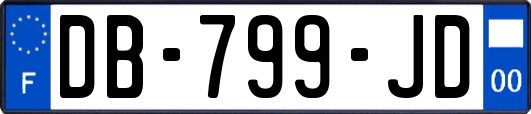 F
DB-799-JD
00